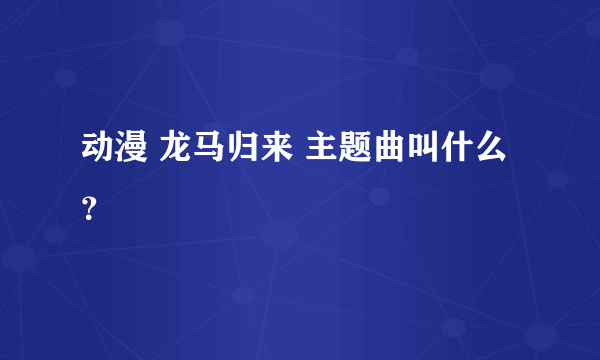 动漫 龙马归来 主题曲叫什么？